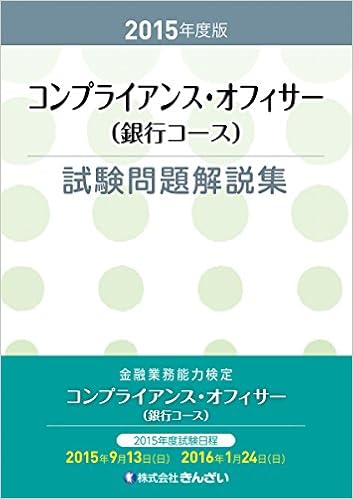 2015年度版

コンプライアンス・オフィサー
(銀行コース)

試験問題解説集

金融業務能力検定
コンプライアンス・オフィサー
(銀行コース)

2015年度試験日程
2015年9月13日(日) 2016年1月24日(日)

株式会社きんざい